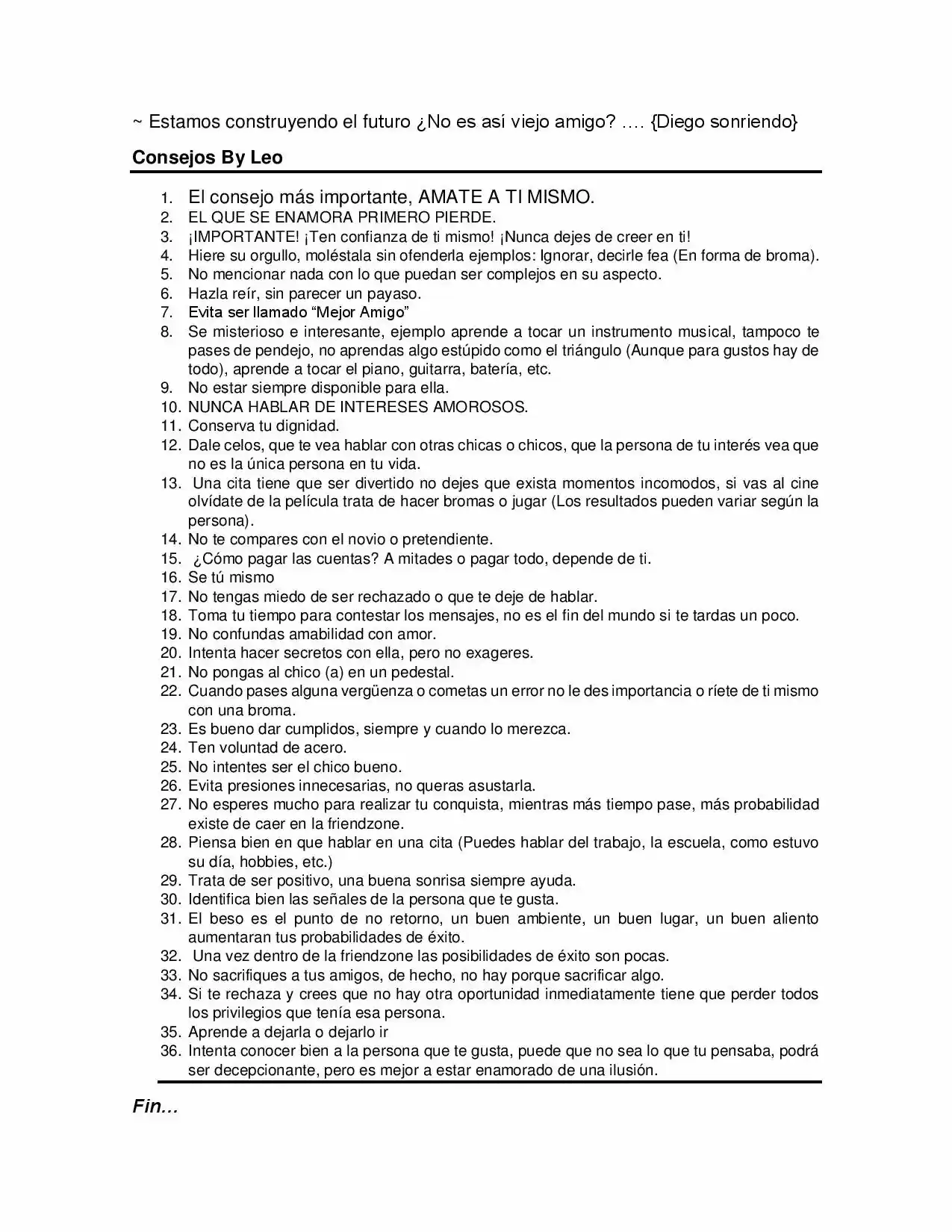 ~ Estamos construyendo el futuro ¿No es así viejo amigo? …. {Diego sonriendo}

Consejos By Leo

1. El consejo más importante, AMATE A TI MISMO.
2. EL QUE SE ENAMORA PRIMERO PIERDE.
3. ¡IMPORTANTE! ¡Ten confianza de ti mismo! ¡Nunca dejes de creer en ti!
4. Hiere su orgullo, moléstala sin ofenderla ejemplos: Ignorar, decirle fea (En forma de broma).
5. No mencionar nada con lo que puedan ser complejos en su aspecto.
6. Hazla reír, sin parecer un payaso.
7. Evita ser llamado "Mejor Amigo"
8. Se misterioso e interesante, ejemplo aprende a tocar un instrumento musical, tampoco te pases de pendejo, no aprendas algo estúpido como el triángulo (Aunque para gustos hay de todo), aprende a tocar el piano, guitarra, batería, etc.
9. No estar siempre disponible para ella.
10. NUNCA HABLAR DE INTERESES AMOROSOS.
11. Conserva tu dignidad.
12. Dale celos, que te vea hablar con otras chicas o chicos, que la persona de tu interés vea que no es la única persona en tu vida.
13. Una cita tiene que ser divertido no dejes que exista momentos incomodos, si vas al cine olvídate de la película trata de hacer bromas o jugar (Los resultados pueden variar según la persona).
14. No te compares con el novio o pretendiente.
15. ¿Cómo pagar las cuentas? A mitades o pagar todo, depende de ti.
16. Se tú mismo
17. No tengas miedo de ser rechazado o que te deje de hablar.
18. Toma tu tiempo para contestar los mensajes, no es el fin del mundo si te tardas un poco.
19. No confundas amabilidad con amor.
20. Intenta hacer secretos con ella, pero no exageres.
21. No pongas al chico (a) en un pedestal.
22. Cuando pases alguna vergüenza o cometas un error no le des importancia o ríete de ti mismo con una broma.
23. Es bueno dar cumplidos, siempre y cuando lo merezca.
24. Ten voluntad de acero.
25. No intentes ser el chico bueno.
26. Evita presiones innecesarias, no queras asustarla.
27. No esperes mucho para realizar tu conquista, mientras más tiempo pase, más probabilidad existe de caer en la friendzone.
28. Piensa bien en que hablar en una cita (Puedes hablar del trabajo, la escuela, como estuvo su día, hobbies, etc.)
29. Trata de ser positivo, una buena sonrisa siempre ayuda.
30. Identifica bien las señales de la persona que te gusta.
31. El beso es el punto de no retorno, un buen ambiente, un buen lugar, un buen aliento aumentaran tus probabilidades de éxito.
32. Una vez dentro de la friendzone las posibilidades de éxito son pocas.
33. No sacrifiques a tus amigos, de hecho, no hay porque sacrificar algo.
34. Si te rechaza y crees que no hay otra oportunidad inmediatamente tiene que perder todos los privilegios que tenía esa persona.
35. Aprende a dejarla o dejarlo ir
36. Intenta conocer bien a la persona que te gusta, puede que no sea lo que tu pensaba, podrá ser decepcionante, pero es mejor a estar enamorado de una ilusión.

Fin…